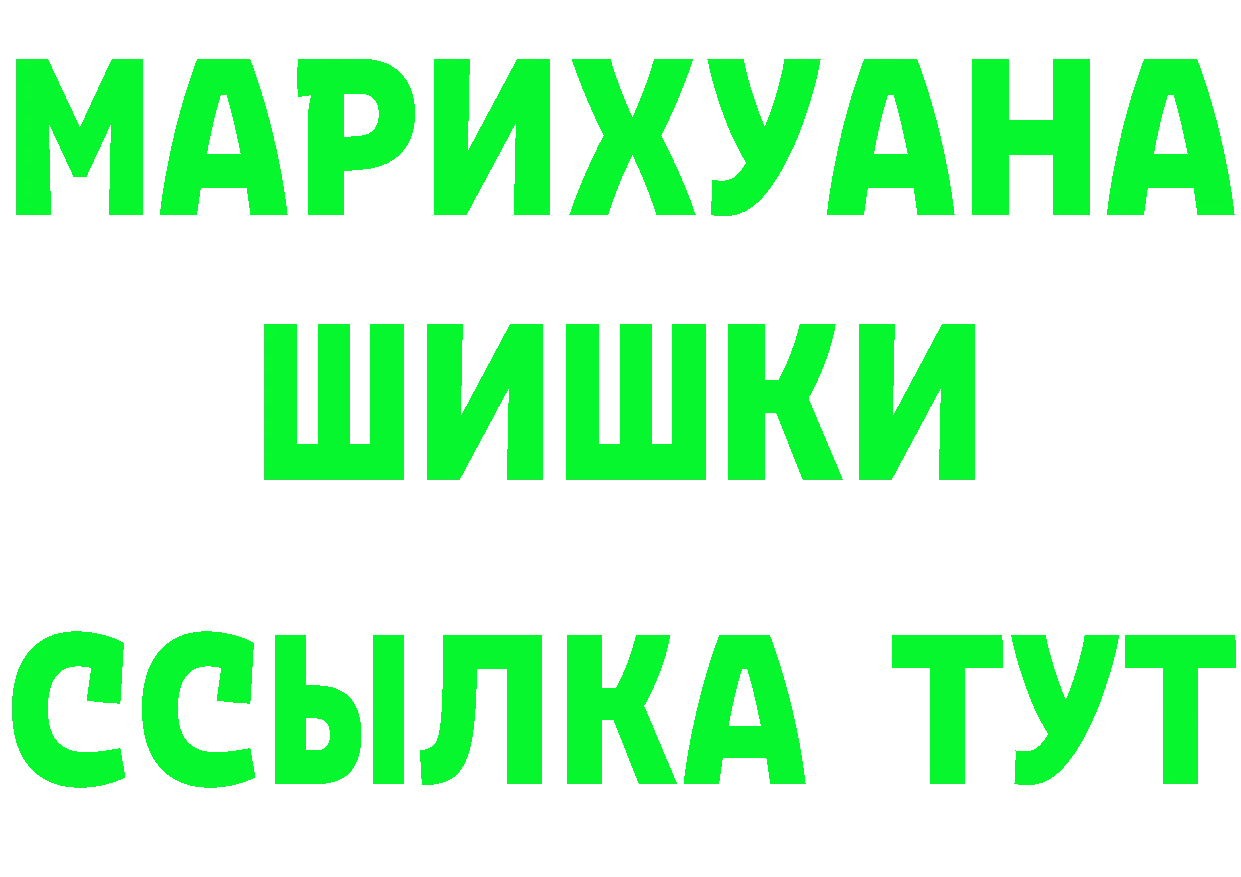 МАРИХУАНА
ШИШКИ
ССЫЛКА ТУТ